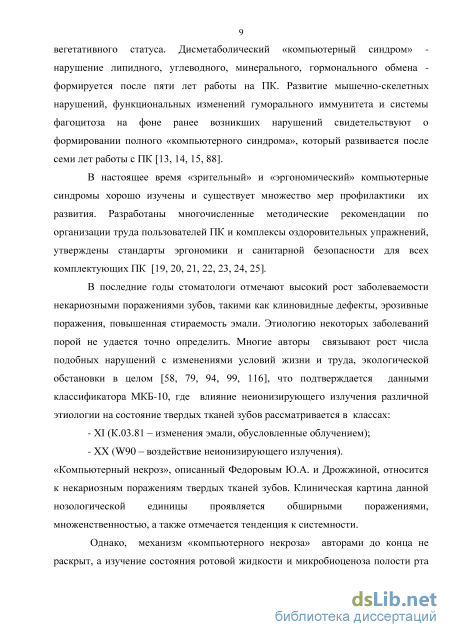 9

вегетативного статуса. Дисметаболический «компьютерный синдром» - нарушение липидного, углеводного, минерального, гормонального обмена - формируется после пяти лет работы на ПК. Развитие мышечно-скелетных нарушений, функциональных изменений гуморального иммунитета и системы фагоцитоза на фоне ранее возникших нарушений свидетельствуют о формировании полного «компьютерного синдрома», который развивается после семи лет работы с ПК [13, 14, 15, 88].

В настоящее время «зрительный» и «эргономический» компьютерные синдромы хорошо изучены и существует множество мер профилактики их развития. Разработаны многочисленные методические рекомендации по организации труда пользователей ПК и комплексы оздоровительных упражнений, утверждены стандарты эргономики и санитарной безопасности для всех комплектующих ПК [19, 20, 21, 22, 23, 24, 25].

В последние годы стоматологи отмечают высокий рост заболеваемости некариозными поражениями зубов, такими как клиновидные дефекты, эрозивные поражения, повышенная стираемость эмали. Этиологию некоторых заболеваний порой не удается точно определить. Многие авторы связывают рост числа подобных нарушений с изменениями условий жизни и труда, экологической обстановки в целом [58, 79, 94, 99, 116], что подтверждается данными классификатора МКБ-10, где влияние неионизирующего излучения различной этиологии на состояние твердых тканей зубов рассматривается в классах:

- XI (К.03.81 – изменения эмали, обусловленные облучением);

- XX (W90 – воздействие неионизирующего излучения).

«Компьютерный некроз», описанный Федоровым Ю.А. и Дрожжиной, относится к некариозным поражениям твердых тканей зубов. Клиническая картина данной нозологической единицы проявляется обширными поражениями, множественностью, а также отмечается тенденция к системности.

Однако, механизм «компьютерного некроза» авторами до конца не раскрыт, а изучение состояния ротовой жидкости и микробиоценоза полости рта

dsLib.net
библиотека диссертаций